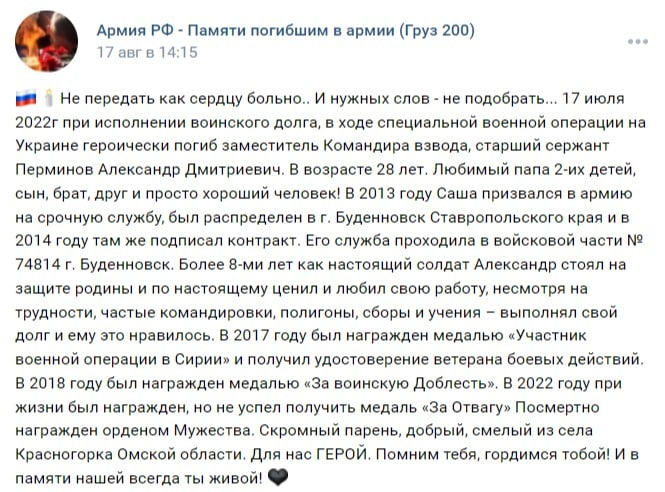 Армия РФ - Памяти погибшим в армии (Груз 200)
17 авг в 14:15

Не передать как сердцу больно.. И нужных слов - не подобрать... 17 июля 2022г при исполнении воинского долга, в ходе специальной военной операции на Украине героически погиб заместитель Командира взвода, старший сержант Перминов Александр Дмитриевич. В возрасте 28 лет. Любимый папа 2-их детей, сын, брат, друг и просто хороший человек! В 2013 году Саша призвался в армию на срочную службу, был распределен в г. Буденновск Ставропольского края и в 2014 году там же подписал контракт. Его служба проходила в войсковой части № 74814 г. Буденновск. Более 8-ми лет как настоящий солдат Александр стоял на защите родины и по настоящему ценил и любил свою работу, несмотря на трудности, частые командировки, полигоны, сборы и учения – выполнял свой долг и ему это нравилось. В 2017 году был награжден медалью «Участник военной операции в Сирии» и получил удостоверение ветерана боевых действий. В 2018 году был награжден медалью «За воинскую Доблесть». В 2022 году при жизни был награжден, но не успел получить медаль «За Отвагу» Посмертно награжден орденом Мужества. Скромный парень, добрый, смелый из села Красногорка Омской области. Для нас ГЕРОЙ. Помним тебя, гордимся тобой! И в памяти нашей всегда ты живой!